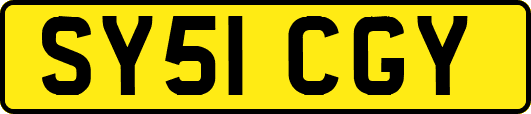 SY51 CGY